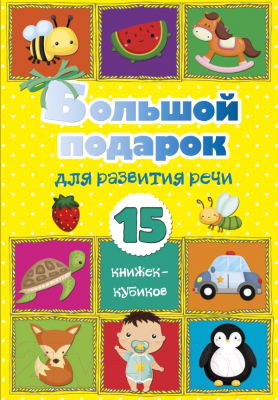 Большой подарок

для развития речи

15

книжек-кубиков